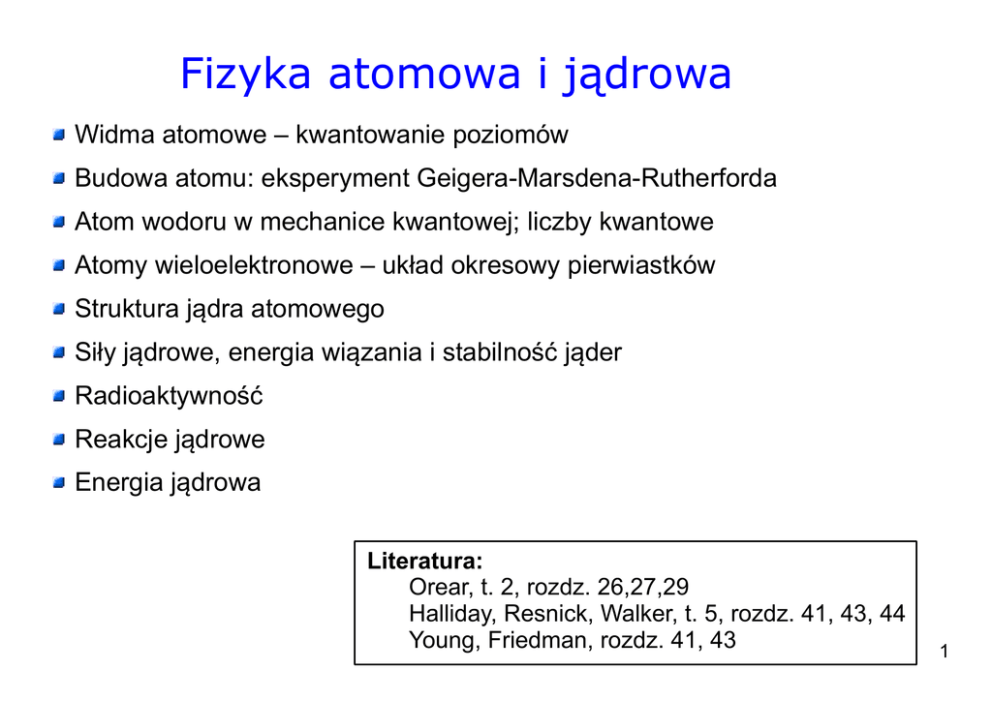 Fizyka atomowa i jądrowa

• Widma atomowe – kwantowanie poziomów
• Budowa atomu: eksperyment Geigera-Marsdena-Rutherforda
• Atom wodoru w mechanice kwantowej; liczby kwantowe
• Atomy wieloelektronowe – układ okresowy pierwiastków
• Struktura jądra atomowego
• Siły jądrowe, energia wiązania i stabilność jąder
• Radioaktywność
• Reakcje jądrowe
• Energia jądrowa

Literatura:
Orear, t. 2, rozdz. 26,27,29
Halliday, Resnick, Walker, t. 5, rozdz. 41, 43, 44
Young, Friedman, rozdz. 41, 43

1